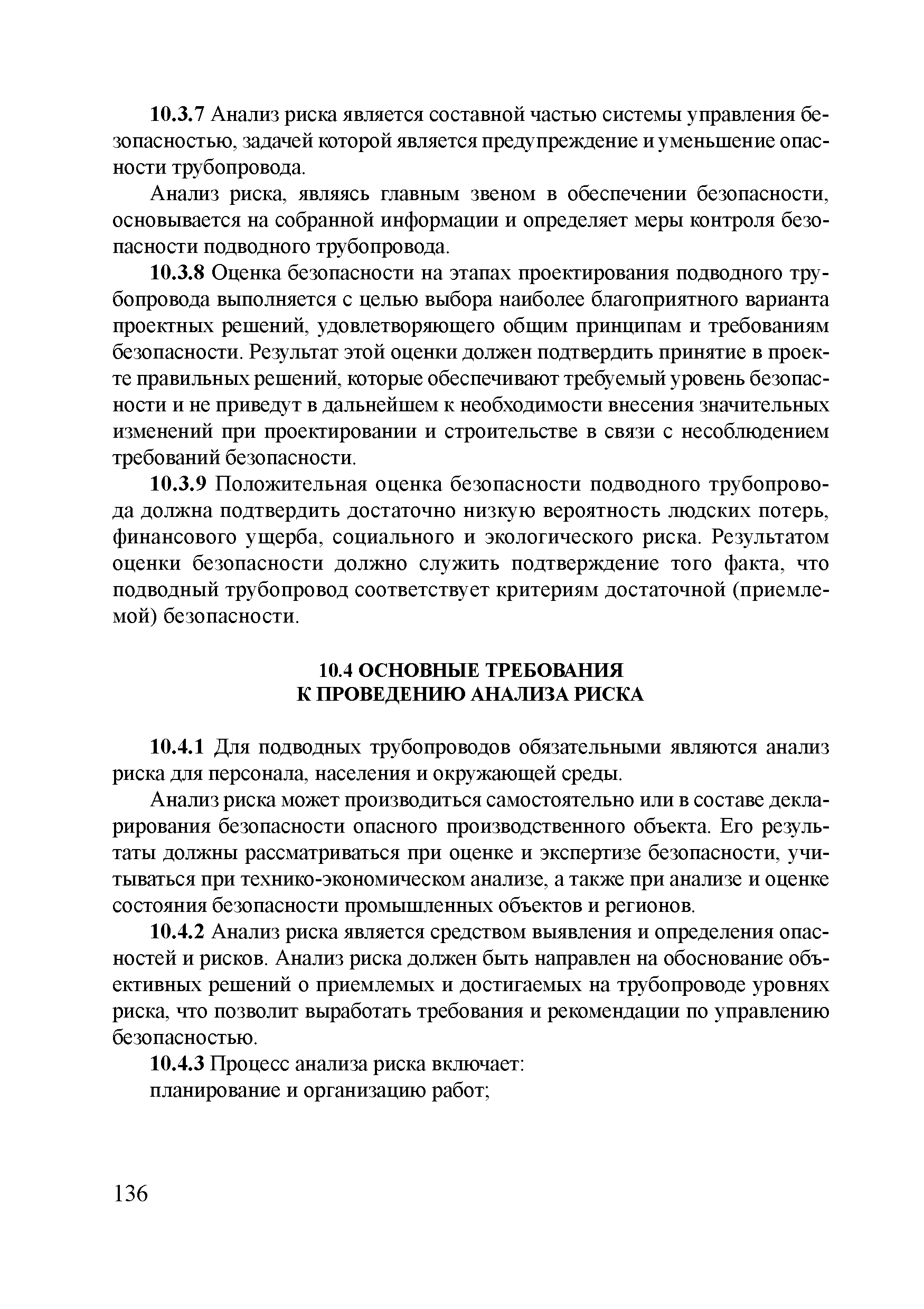 10.3.7 Анализ риска является составной частью системы управления безопасностью, задачей которой является предупреждение и уменьшение опасности трубопровода.

Анализ риска, являясь главным звеном в обеспечении безопасности, основывается на собранной информации и определяет меры контроля безопасности подводного трубопровода.

10.3.8 Оценка безопасности на этапах проектирования подводного трубопровода выполняется с целью выбора наиболее благоприятного варианта проектных решений, удовлетворяющего общим принципам и требованиям безопасности. Результат этой оценки должен подтвердить принятие в проекте правильных решений, которые обеспечивают требуемый уровень безопасности и не приведут в дальнейшем к необходимости внесения значительных изменений при проектировании и строительстве в связи с несоблюдением требований безопасности.

10.3.9 Положительная оценка безопасности подводного трубопровода должна подтвердить достаточно низкую вероятность людских потерь, финансового ущерба, социального и экологического риска. Результатом оценки безопасности должно служить подтверждение того факта, что подводный трубопровод соответствует критериям достаточной (приемлемой) безопасности.

10.4 ОСНОВНЫЕ ТРЕБОВАНИЯ
К ПРОВЕДЕНИЮ АНАЛИЗА РИСКА

10.4.1 Для подводных трубопроводов обязательными являются анализ риска для персонала, населения и окружающей среды.

Анализ риска может производиться самостоятельно или в составе декларирования безопасности опасного производственного объекта. Его результаты должны рассматриваться при оценке и экспертизе безопасности, учитываться при технико-экономическом анализе, а также при анализе и оценке состояния безопасности промышленных объектов и регионов.

10.4.2 Анализ риска является средством выявления и определения опасностей и рисков. Анализ риска должен быть направлен на обоснование объективных решений о приемлемых и достигаемых на трубопроводе уровнях риска, что позволит выработать требования и рекомендации по управлению безопасностью.

10.4.3 Процесс анализа риска включает:

планирование и организацию работ;

136